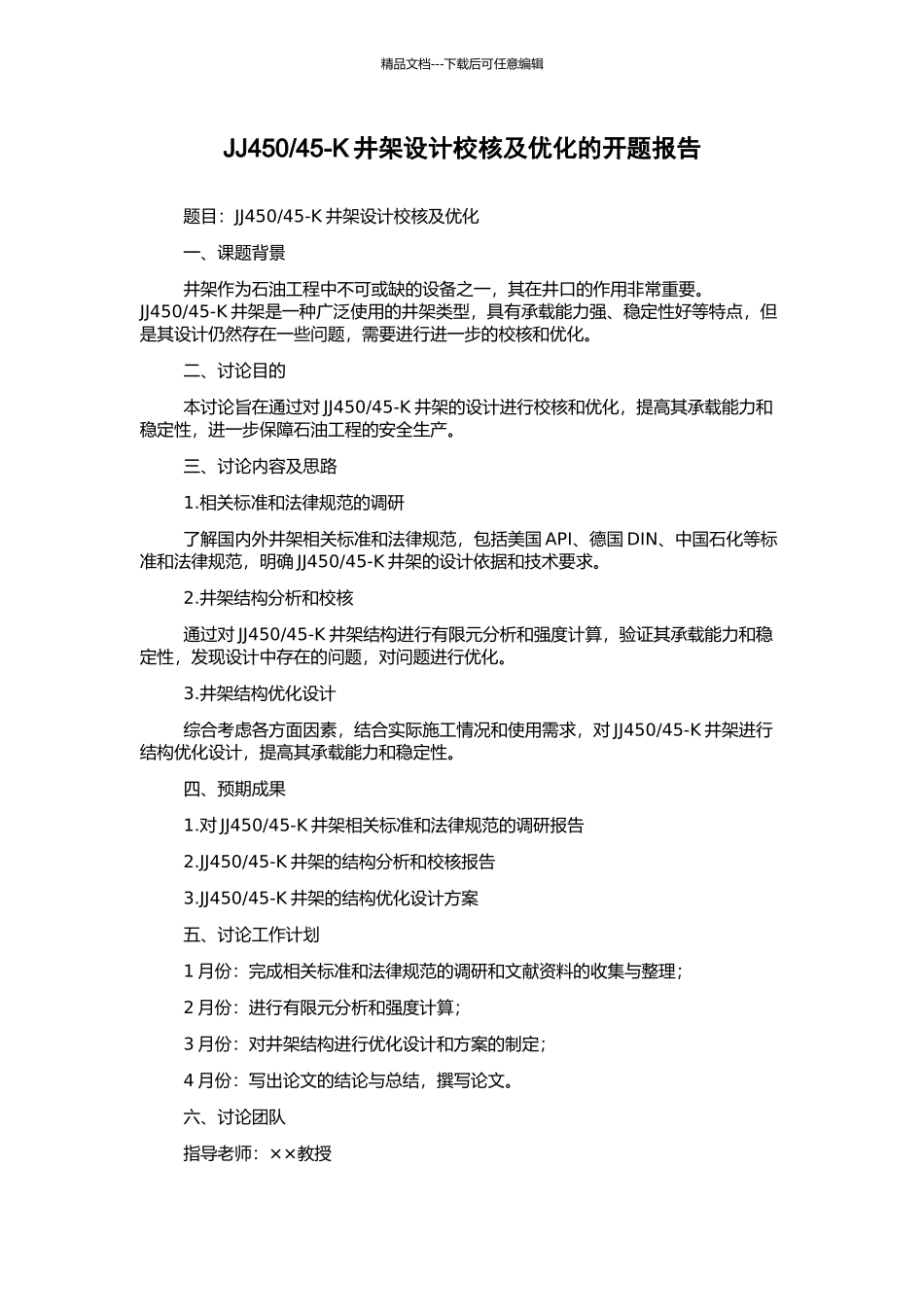 精品文档---下载后可任意编辑

JJ450/45-K 井架设计校核及优化的开题报告

题目：JJ450/45-K 井架设计校核及优化

一、课题背景

井架作为石油工程中不可或缺的设备之一，其在井口的作用非常重要。JJ450/45-K 井架是一种广泛使用的井架类型，具有承载能力强、稳定性好等特点，但是其设计仍然存在一些问题，需要进行进一步的校核和优化。

二、讨论目的

本讨论旨在通过对 JJ450/45-K 井架的设计进行校核和优化，提高其承载能力和稳定性，进一步保障石油工程的安全生产。

三、讨论内容及思路

1.相关标准和法律规范的调研

了解国内外井架相关标准和法律规范，包括美国 API、德国 DIN、中国石化等标准和法律规范，明确 JJ450/45-K 井架的设计依据和技术要求。

2.井架结构分析和校核

通过对 JJ450/45-K 井架结构进行有限元分析和强度计算，验证其承载能力和稳定性，发现设计中存在的问题，对问题进行优化。

3.井架结构优化设计

综合考虑各方面因素，结合实际施工情况和使用需求，对 JJ450/45-K 井架进行结构优化设计，提高其承载能力和稳定性。

四、预期成果

1.对 JJ450/45-K 井架相关标准和法律规范的调研报告

2.JJ450/45-K 井架的结构分析和校核报告

3.JJ450/45-K 井架的结构优化设计方案

五、讨论工作计划

1 月份：完成相关标准和法律规范的调研和文献资料的收集与整理；

2 月份：进行有限元分析和强度计算；

3 月份：对井架结构进行优化设计和方案的制定；

4 月份：写出论文的结论与总结，撰写论文。

六、讨论团队

指导老师：××教授